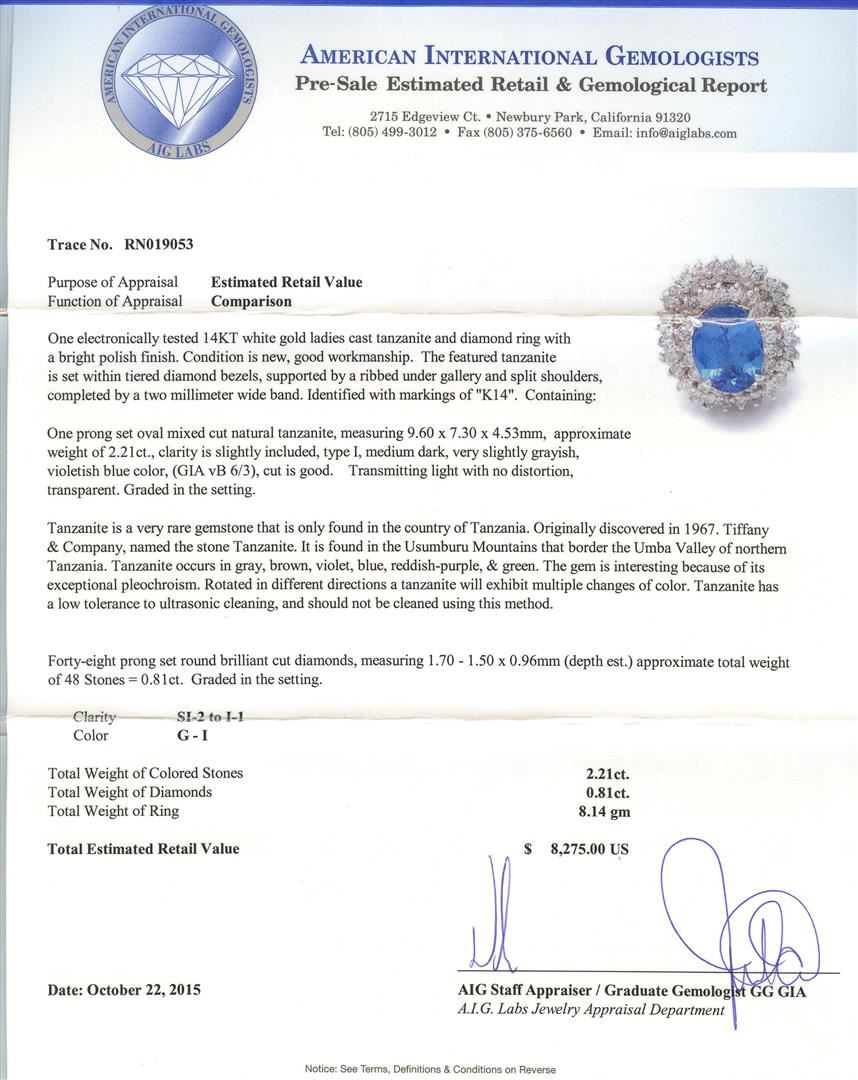 AMERICAN INTERNATIONAL GEMOLOGISTS
AIG LABS

AMERICAN INTERNATIONAL GEMOLOGISTS
Pre-Sale Estimated Retail & Gemological Report

2715 Edgeview Ct. • Newbury Park, California 91320
Tel: (805) 499-3012 • Fax (805) 375-6560 • Email: info@aiglabs.com

Trace No. RN019053

Purpose of Appraisal Estimated Retail Value
Function of Appraisal Comparison

One electronically tested 14KT white gold ladies cast tanzanite and diamond ring with a bright polish finish. Condition is new, good workmanship. The featured tanzanite is set within tiered diamond bezels, supported by a ribbed under gallery and split shoulders, completed by a two millimeter wide band. Identified with markings of "K14". Containing:

One prong set oval mixed cut natural tanzanite, measuring 9.60 x 7.30 x 4.53mm, approximate weight of 2.21ct., clarity is slightly included, type I, medium dark, very slightly grayish, violetish blue color, (GIA vB 6/3), cut is good. Transmitting light with no distortion, transparent. Graded in the setting.

Tanzanite is a very rare gemstone that is only found in the country of Tanzania. Originally discovered in 1967. Tiffany & Company, named the stone Tanzanite. It is found in the Usumburu Mountains that border the Umba Valley of northern Tanzania. Tanzanite occurs in gray, brown, violet, blue, reddish-purple, & green. The gem is interesting because of its exceptional pleochroism. Rotated in different directions a tanzanite will exhibit multiple changes of color. Tanzanite has a low tolerance to ultrasonic cleaning, and should not be cleaned using this method.

Forty-eight prong set round brilliant cut diamonds, measuring 1.70 - 1.50 x 0.96mm (depth est.) approximate total weight of 48 Stones = 0.81ct. Graded in the setting.

Clarity SI-2 to I-1
Color G - I

Total Weight of Colored Stones 2.21ct.
Total Weight of Diamonds 0.81ct.
Total Weight of Ring 8.14 gm

Total Estimated Retail Value $ 8,275.00 US

Date: October 22, 2015

AIG Staff Appraiser / Graduate Gemologist GG GIA
A.I.G. Labs Jewelry Appraisal Department

Notice: See Terms, Definitions & Conditions on Reverse